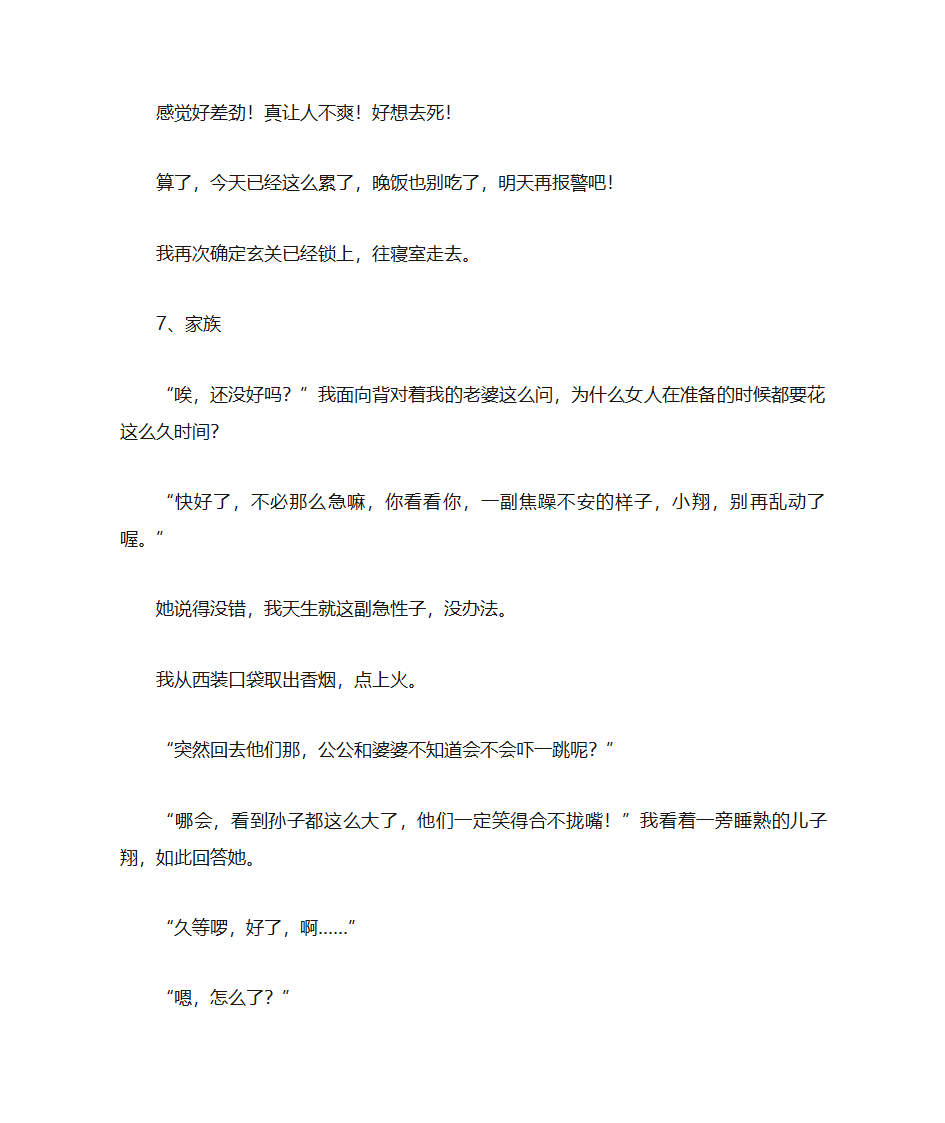 感觉好差劲！真让人不爽！好想去死！

算了，今天已经这么累了，晚饭也别吃了，明天再报警吧！

我再次确定玄关已经锁上，往寝室走去。

7、家族

“唉，还没好吗？”我面向背对着我的老婆这么问，为什么女人在准备的时候都要花这么久时间?

“快好了，不必那么急嘛，你看看你，一副焦躁不安的样子，小翔，别再乱动了喔。”

她说得没错，我天生就这副急性子，没办法。

我从西装口袋取出香烟，点上火。

“突然回去他们那，公公和婆婆不知道会不会吓一跳呢？”

“哪会，看到孙子都这么大了，他们一定笑得合不拢嘴！”我看着一旁睡熟的儿子翔，如此回答她。

“久等啰，好了，啊……”

“嗯，怎么了？”